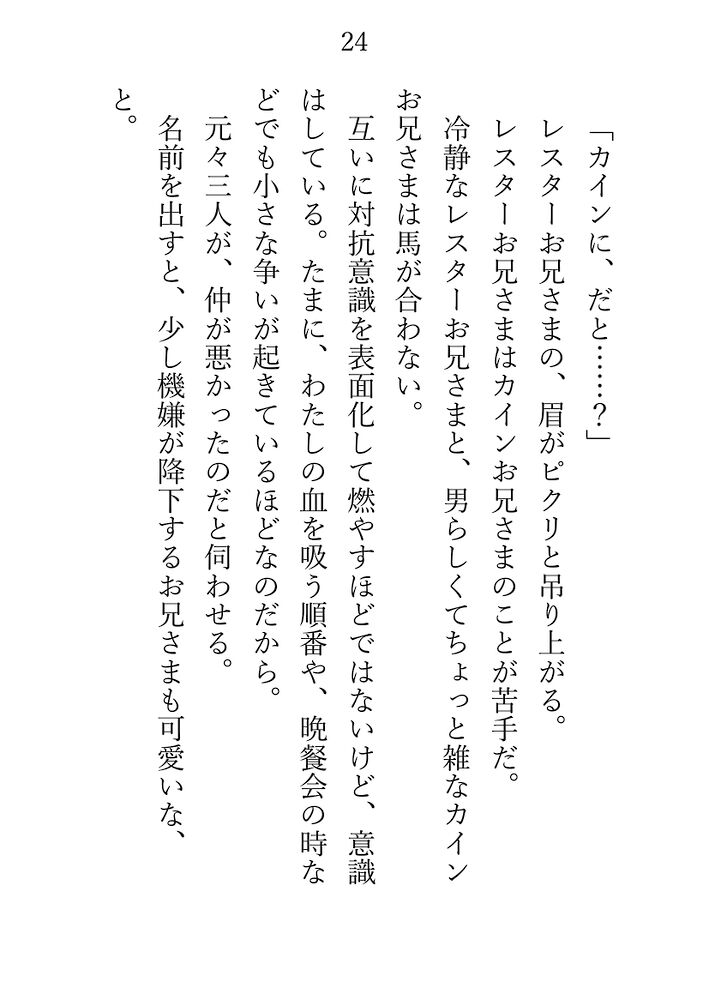 24

「カインに、だと……？」

レスターお兄さまの、眉がピクリと吊り上がる。

レスターお兄さまはカインお兄さまのことが苦手だ。

冷静なレスターお兄さまと、男らしくてちょっと雑なカインお兄さまは馬が合わない。

互いに対抗意識を表面化して燃やすほどではないけど、意識はしている。たまに、わたしの血を吸う順番や、晩餐会の時などでも小さな争いが起きているほどなのだから。

元々三人が、仲が悪かったのだと伺わせる。

名前を出すと、少し機嫌が降下するお兄さまも可愛いな、と。